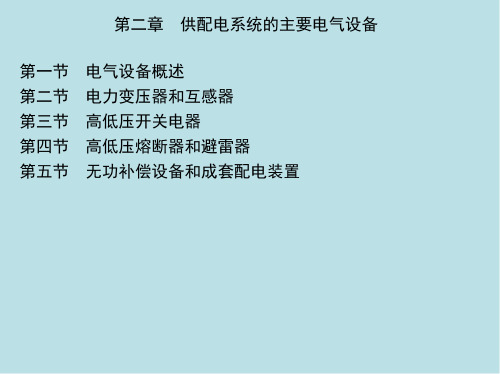 第二章　供配电系统的主要电气设备

第一节　电气设备概述
第二节　电力变压器和互感器
第三节　高低压开关电器
第四节　高低压熔断器和避雷器
第五节　无功补偿设备和成套配电装置